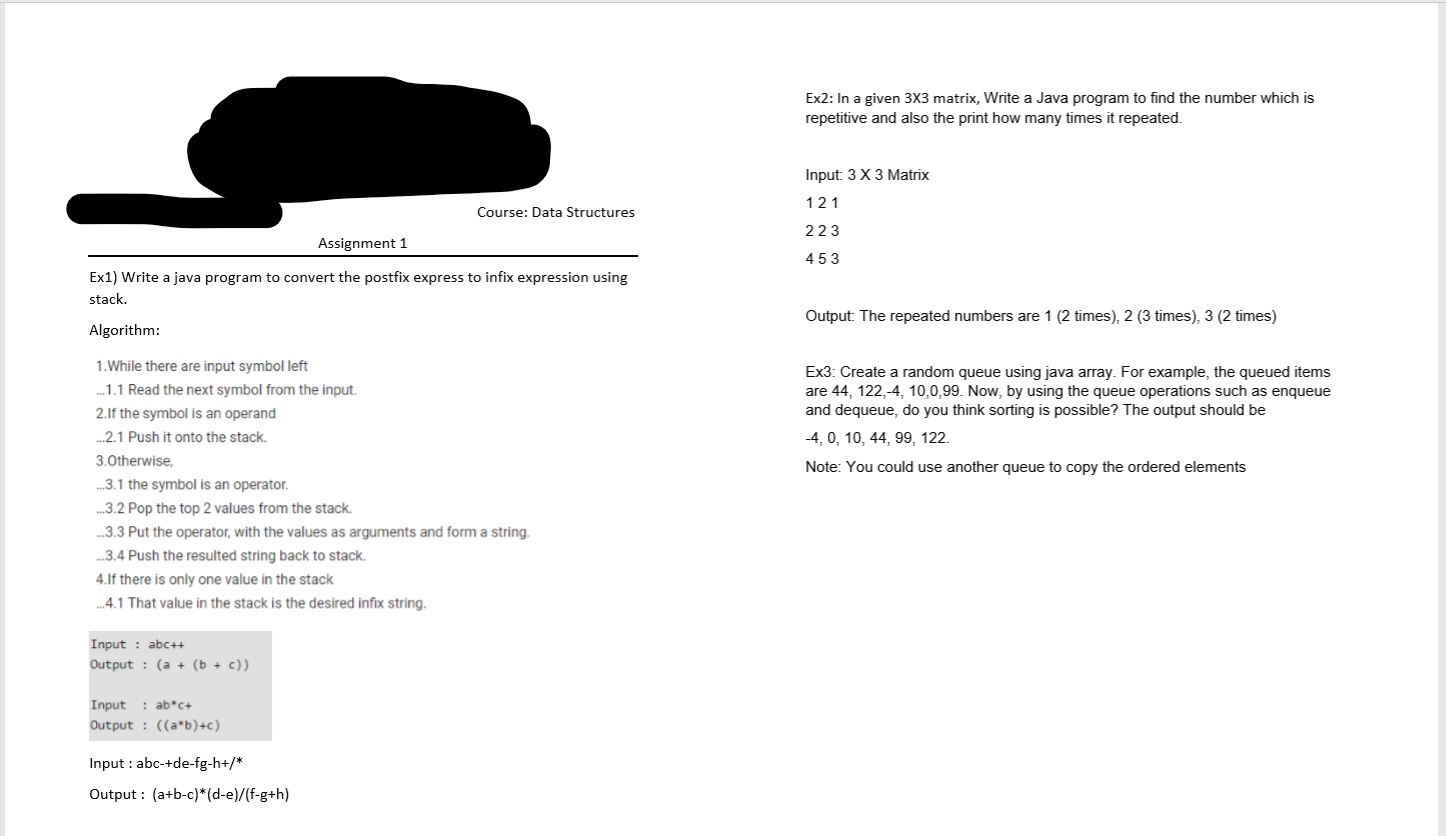 Course: Data Structures

Assignment 1

Ex1) Write a java program to convert the postfix express to infix expression using stack.

Algorithm:

1.While there are input symbol left
...1.1 Read the next symbol from the input.
2.If the symbol is an operand
...2.1 Push it onto the stack.
3.Otherwise,
...3.1 the symbol is an operator.
...3.2 Pop the top 2 values from the stack.
...3.3 Put the operator, with the values as arguments and form a string.
...3.4 Push the resulted string back to stack.
4.If there is only one value in the stack
...4.1 That value in the stack is the desired infix string.

Input : abc++
Output : (a + (b + c))

Input : ab*c+
Output : ((a*b)+c)

Input : abc-+de-fg-h+/*

Output : (a+b-c)*(d-e)/(f-g+h)

Ex2: In a given 3X3 matrix, Write a Java program to find the number which is repetitive and also the print how many times it repeated.

Input: 3 X 3 Matrix

1 2 1

2 2 3

4 5 3

Output: The repeated numbers are 1 (2 times), 2 (3 times), 3 (2 times)

Ex3: Create a random queue using java array. For example, the queued items are 44, 122,-4, 10,0,99. Now, by using the queue operations such as enqueue and dequeue, do you think sorting is possible? The output should be

-4, 0, 10, 44, 99, 122.

Note: You could use another queue to copy the ordered elements